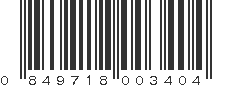 0 849718 003404